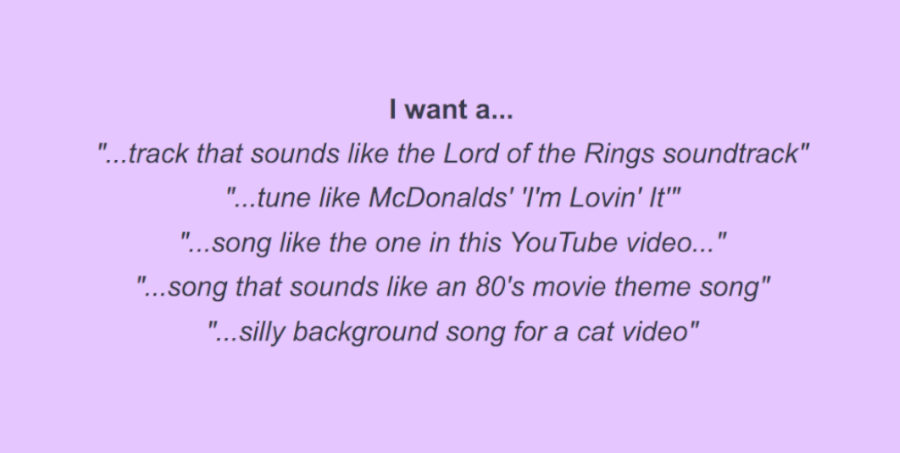 I want a...

"...track that sounds like the Lord of the Rings soundtrack"

"...tune like McDonalds' 'I'm Lovin' It'"

"...song like the one in this YouTube video..."

"...song that sounds like an 80's movie theme song"

"...silly background song for a cat video"